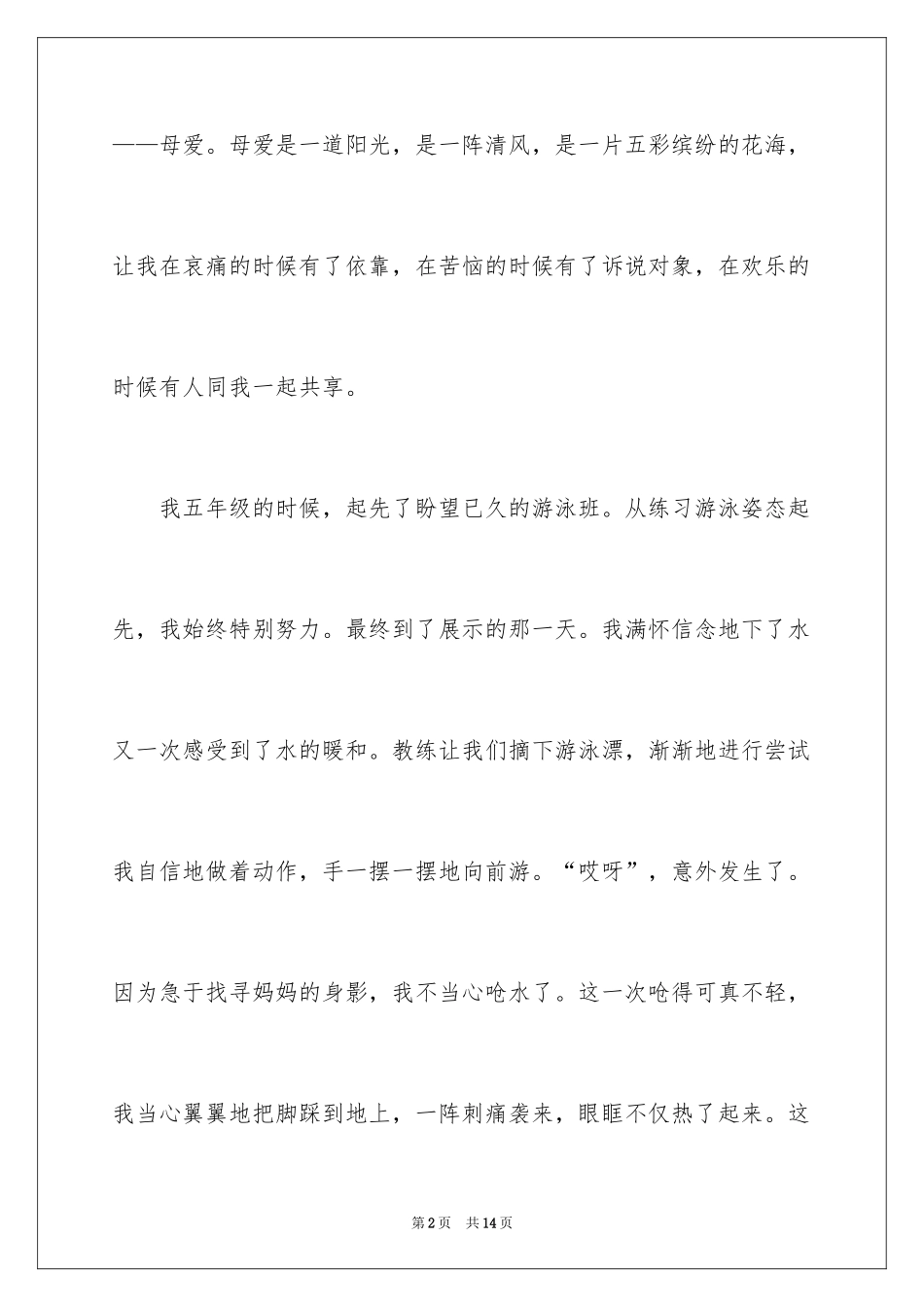 ——母爱。母爱是一道阳光，是一阵清风，是一片五彩缤纷的花海，让我在哀痛的时候有了依靠，在苦恼的时候有了诉说对象，在欢乐的时候有人同我一起共享。

我五年级的时候，起先了盼望已久的游泳班。从练习游泳姿态起先，我始终特别努力。最终到了展示的那一天。我满怀信念地下了水又一次感受到了水的暖和。教练让我们摘下游泳漂，渐渐地进行尝试我自信地做着动作，手一摆一摆地向前游。“哎呀”，意外发生了。因为急于找寻妈妈的身影，我不当心呛水了。这一次呛得可真不轻，我当心翼翼地把脚踩到地上，一阵刺痛袭来，眼眶不仅热了起来。这

第2页 共14页